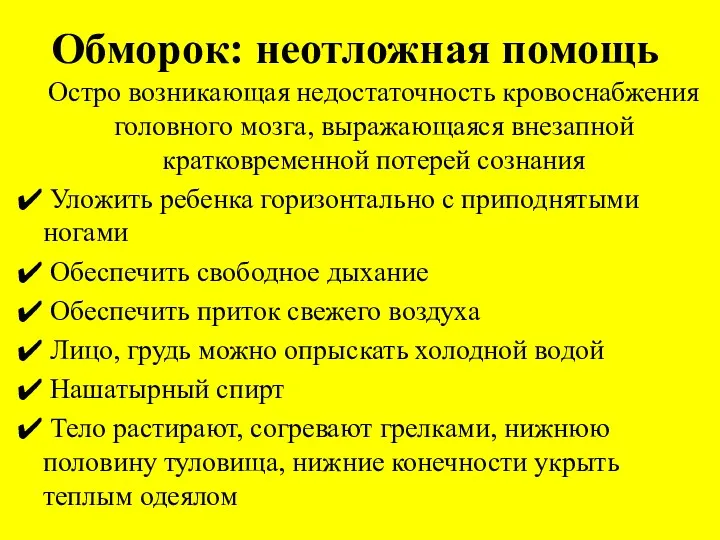 Обморок: неотложная помощь

Остро возникающая недостаточность кровоснабжения головного мозга, выражающаяся внезапной кратковременной потерей сознания

✔ Уложить ребенка горизонтально с приподнятыми ногами

✔ Обеспечить свободное дыхание

✔ Обеспечить приток свежего воздуха

✔ Лицо, грудь можно опрыскать холодной водой

✔ Нашатырный спирт

✔ Тело растирают, согревают грелками, нижнюю половину туловища, нижние конечности укрыть теплым одеялом